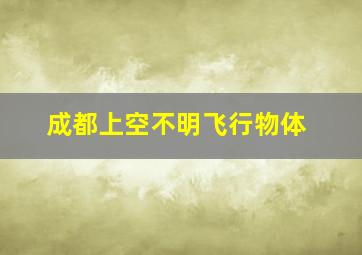 成都上空不明飞行物体